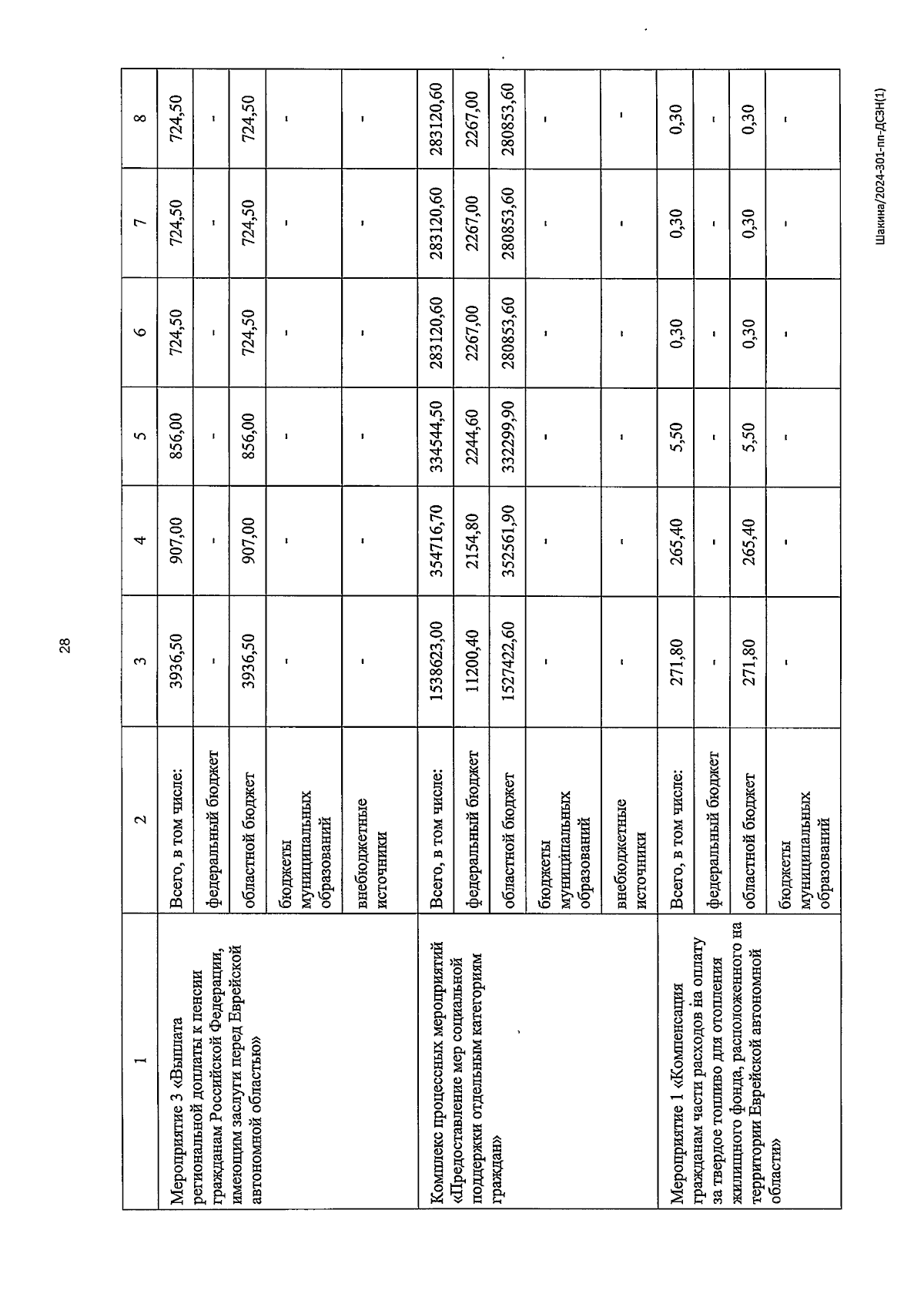 28

| 1 | 2 | 3 | 4 | 5 | 6 | 7 | 8 |
|---|---|---|---|---|---|---|---|
| Мероприятие 3 «Выплата региональной доплаты к пенсии гражданам Российской Федерации, имеющим заслуги перед Еврейской автономной областью» | Всего, в том числе: | 3936,50 | 907,00 | 856,00 | 724,50 | 724,50 | 724,50 |
| | федеральный бюджет | - | - | - | - | - | - |
| | областной бюджет | 3936,50 | 907,00 | 856,00 | 724,50 | 724,50 | 724,50 |
| | бюджеты муниципальных образований | - | - | - | - | - | - |
| | внебюджетные источники | - | - | - | - | - | - |
| Комплекс процессных мероприятий «Предоставление мер социальной поддержки отдельным категориям граждан» | Всего, в том числе: | 1538623,00 | 354716,70 | 334544,50 | 283120,60 | 283120,60 | 283120,60 |
| | федеральный бюджет | 11200,40 | 2154,80 | 2244,60 | 2267,00 | 2267,00 | 2267,00 |
| | областной бюджет | 1527422,60 | 352561,90 | 332299,90 | 280853,60 | 280853,60 | 280853,60 |
| | бюджеты муниципальных образований | - | - | - | - | - | - |
| | внебюджетные источники | - | - | - | - | - | - |
| Мероприятие 1 «Компенсация гражданам части расходов на оплату за твердое топливо для отопления жилищного фонда, расположенного на территории Еврейской автономной области» | Всего, в том числе: | 271,80 | 265,40 | 5,50 | 0,30 | 0,30 | 0,30 |
| | федеральный бюджет | - | - | - | - | - | - |
| | областной бюджет | 271,80 | 265,40 | 5,50 | 0,30 | 0,30 | 0,30 |
| | бюджеты муниципальных образований | - | - | - | - | - | - |

Шакина/2024-301-пп-ДСЗН(1)